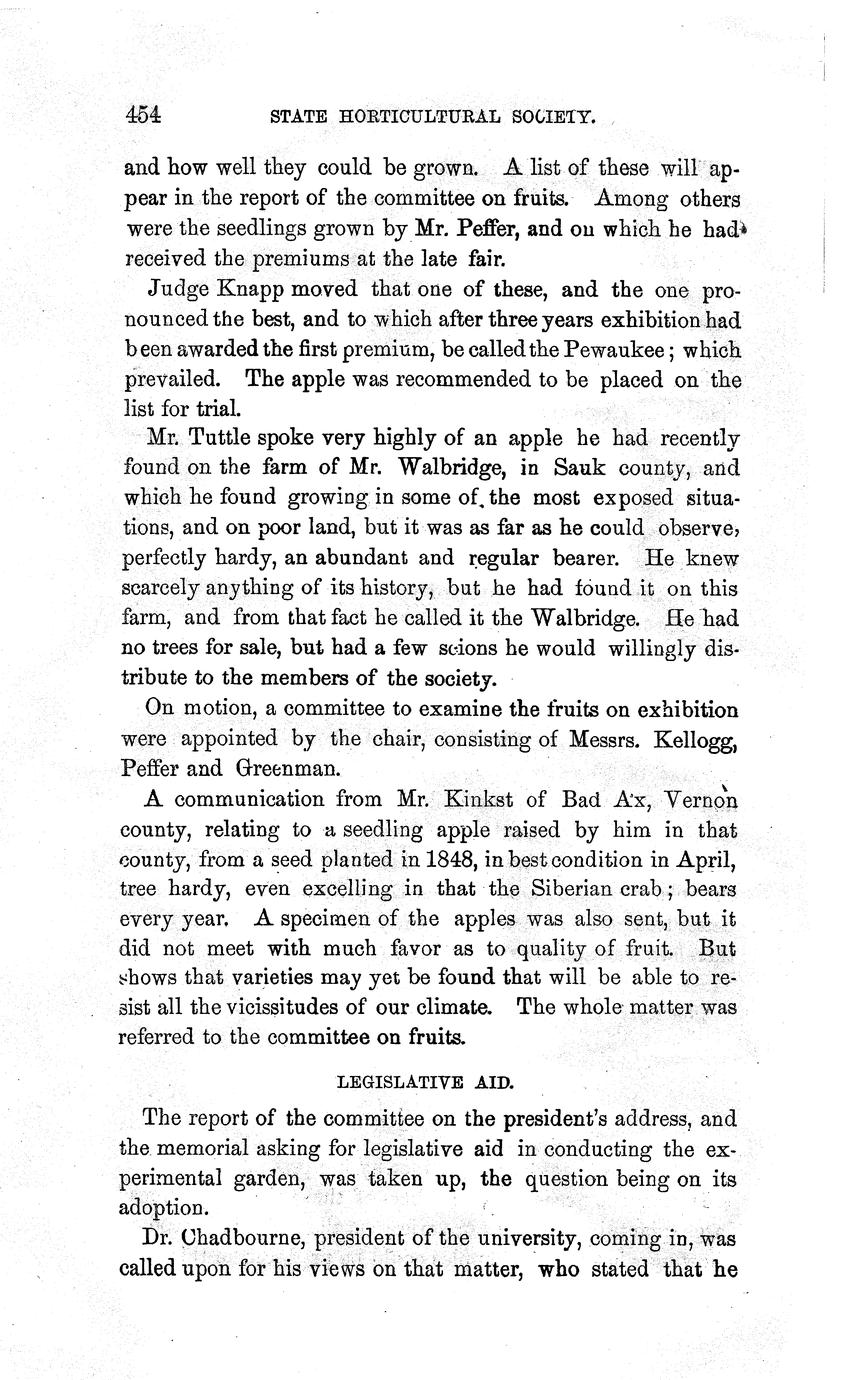 454 STATE HORTICULTURAL SOCIETY.

and how well they could be grown. A list of these will appear in the report of the committee on fruits. Among others were the seedlings grown by Mr. Peffer, and on which he had received the premiums at the late fair.

Judge Knapp moved that one of these, and the one pronounced the best, and to which after three years exhibition had been awarded the first premium, be called the Pewaukee; which prevailed. The apple was recommended to be placed on the list for trial.

Mr. Tuttle spoke very highly of an apple he had recently found on the farm of Mr. Walbridge, in Sauk county, and which he found growing in some of the most exposed situations, and on poor land, but it was as far as he could observe, perfectly hardy, an abundant and regular bearer. He knew scarcely anything of its history, but he had found it on this farm, and from that fact he called it the Walbridge. He had no trees for sale, but had a few scions he would willingly distribute to the members of the society.

On motion, a committee to examine the fruits on exhibition were appointed by the chair, consisting of Messrs. Kellogg, Peffer and Greenman.

A communication from Mr. Kinkst of Bad Ax, Vernon county, relating to a seedling apple raised by him in that county, from a seed planted in 1848, in best condition in April, tree hardy, even excelling in that the Siberian crab; bears every year. A specimen of the apples was also sent, but it did not meet with much favor as to quality of fruit. But shows that varieties may yet be found that will be able to resist all the vicissitudes of our climate. The whole matter was referred to the committee on fruits.

LEGISLATIVE AID.

The report of the committee on the president's address, and the memorial asking for legislative aid in conducting the experimental garden, was taken up, the question being on its adoption.

Dr. Chadbourne, president of the university, coming in, was called upon for his views on that matter, who stated that he